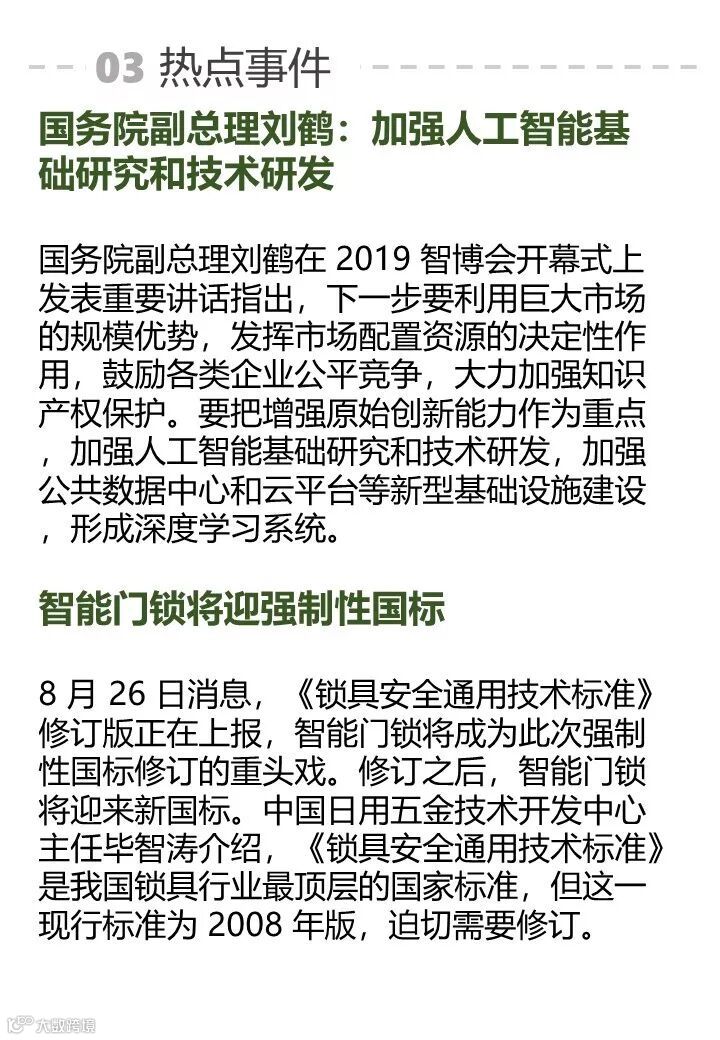 03 热点事件

国务院副总理刘鹤：加强人工智能基础研究和技术研发

国务院副总理刘鹤在 2019 智博会开幕式上发表重要讲话指出，下一步要利用巨大市场的规模优势，发挥市场配置资源的决定性作用，鼓励各类企业公平竞争，大力加强知识产权保护。要把增强原始创新能力作为重点，加强人工智能基础研究和技术研发，加强公共数据中心和云平台等新型基础设施建设，形成深度学习系统。

智能门锁将迎强制性国标

8 月 26 日消息，《锁具安全通用技术标准》修订版正在上报，智能门锁将成为此次强制性国标修订的重头戏。修订之后，智能门锁将迎来新国标。中国日用五金技术开发中心主任毕智涛介绍，《锁具安全通用技术标准》是我国锁具行业最顶层的国家标准，但这一现行标准为 2008 年版，迫切需要修订。

大数跨境